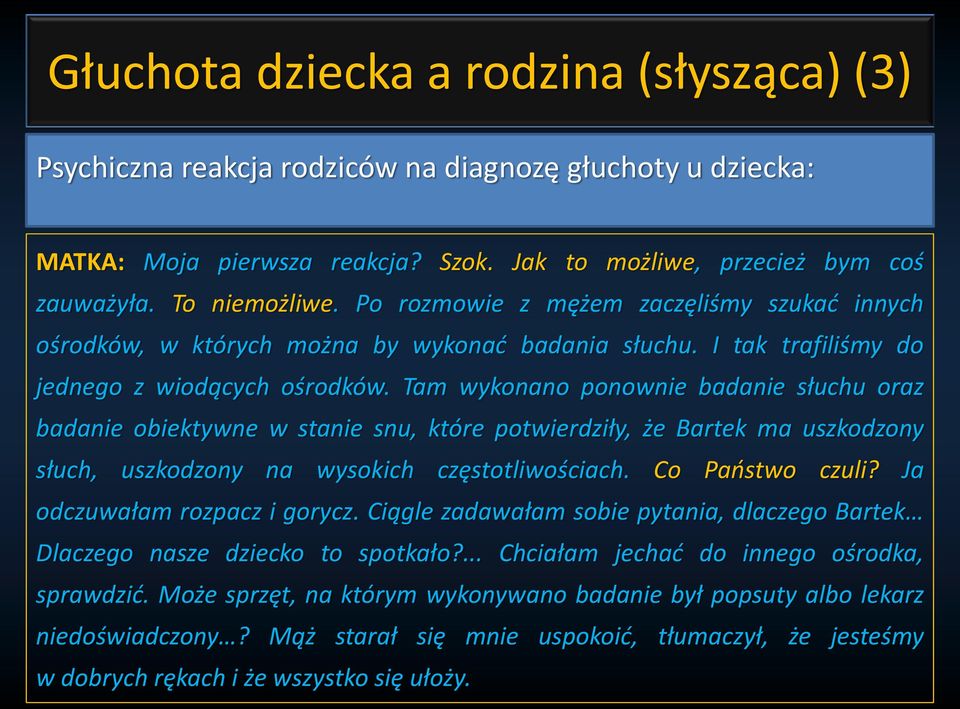 Głuchota dziecka a rodzina (słysząca) (3)

Psychiczna reakcja rodziców na diagnozę głuchoty u dziecka:

MATKA: Moja pierwsza reakcja? Szok. Jak to możliwe, przecież bym coś zauważyła. To niemożliwe. Po rozmowie z mężem zaczęliśmy szukać innych ośrodków, w których można by wykonać badania słuchu. I tak trafiliśmy do jednego z wiodących ośrodków. Tam wykonano ponownie badanie słuchu oraz badanie obiektywne w stanie snu, które potwierdziły, że Bartek ma uszkodzony słuch, uszkodzony na wysokich częstotliwościach. Co Państwo czuli? Ja odczuwałam rozpacz i gorycz. Ciągle zadawałam sobie pytania, dlaczego Bartek… Dlaczego nasze dziecko to spotkało?... Chciałam jechać do innego ośrodka, sprawdzić. Może sprzęt, na którym wykonywano badanie był popsuty albo lekarz niedoświadczony…? Mąż starał się mnie uspokoić, tłumaczył, że jesteśmy w dobrych rękach i że wszystko się ułoży.